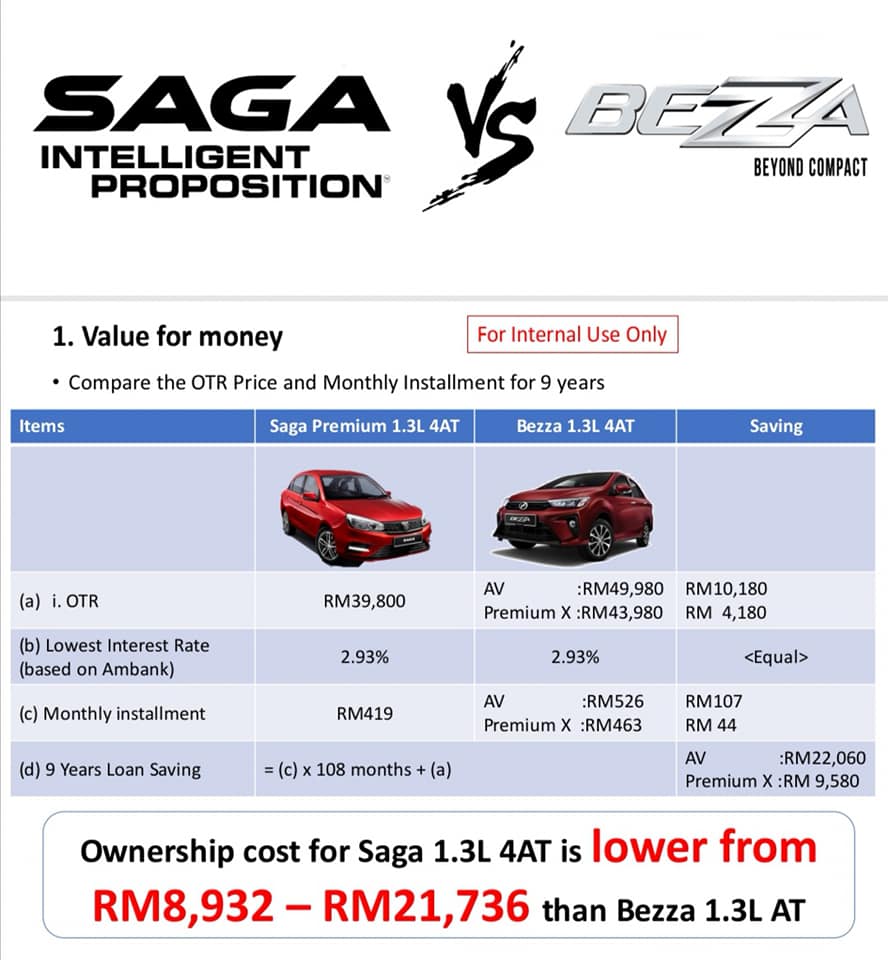 SAGA
INTELLIGENT
PROPOSITION

VS

BEZZA
BEYOND COMPACT

1. Value for money

For Internal Use Only

• Compare the OTR Price and Monthly Installment for 9 years

| Items | Saga Premium 1.3L 4AT | Bezza 1.3L 4AT | Saving |
|---|---|---|---|
| | | | |
| (a) i. OTR | RM39,800 | AV :RM49,980 Premium X :RM43,980 | RM10,180 RM 4,180 |
| (b) Lowest Interest Rate (based on Ambank) | 2.93% | 2.93% | <Equal> |
| (c) Monthly installment | RM419 | AV :RM526 Premium X :RM463 | RM107 RM 44 |
| (d) 9 Years Loan Saving | = (c) x 108 months + (a) | | AV :RM22,060 Premium X :RM 9,580 |

Ownership cost for Saga 1.3L 4AT is lower from RM8,932 – RM21,736 than Bezza 1.3L AT